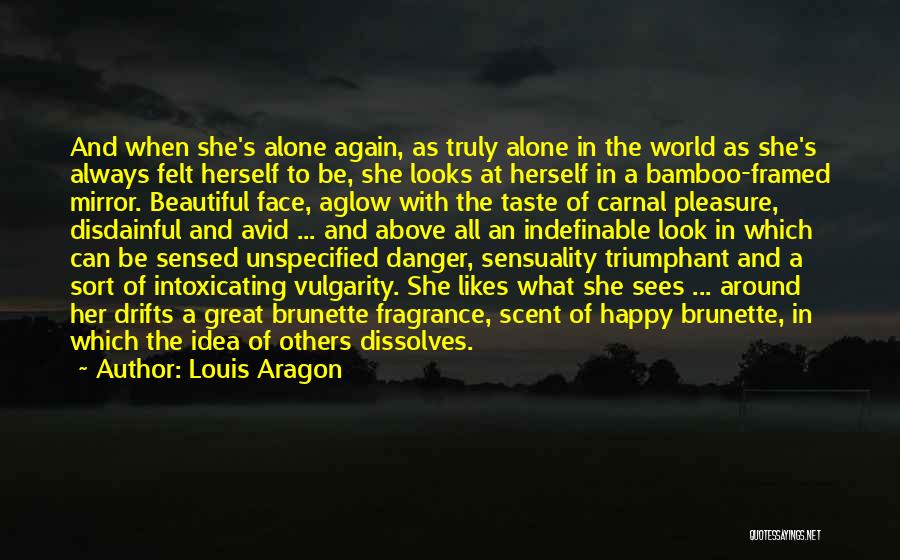 And when she's alone again, as truly alone in the world as she's always felt herself to be, she looks at herself in a bamboo-framed mirror. Beautiful face, aglow with the taste of carnal pleasure, disdainful and avid ... and above all an indefinable look in which can be sensed unspecified danger, sensuality triumphant and a sort of intoxicating vulgarity. She likes what she sees ... around her drifts a great brunette fragrance, scent of happy brunette, in which the idea of others dissolves.

~ Author: Louis Aragon

QUOTESSAYINGS.NET